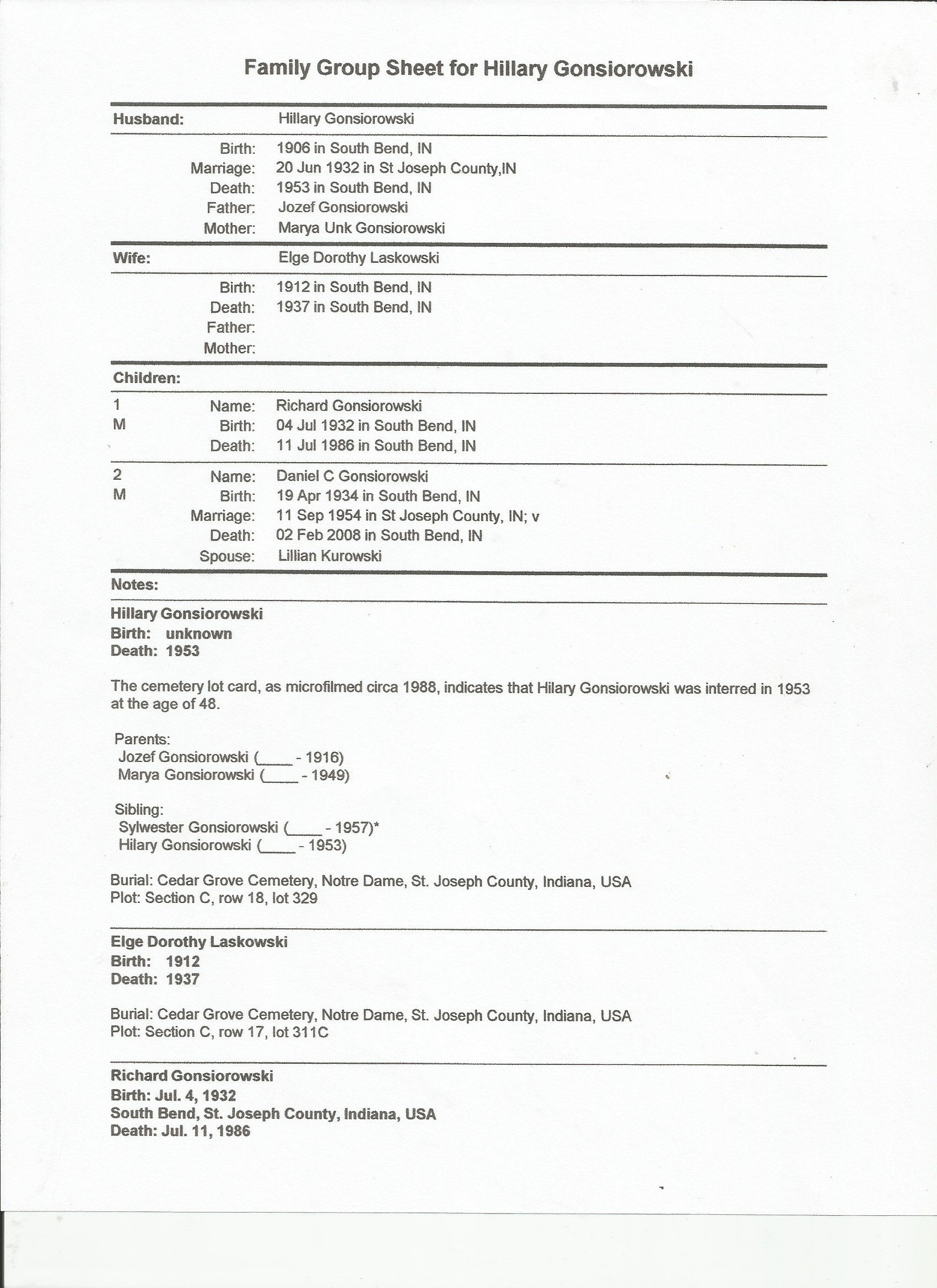 Family Group Sheet for Hillary Gonsiorowski

Husband: Hillary Gonsiorowski

Birth: 1906 in South Bend, IN
Marriage: 20 Jun 1932 in St Joseph County,IN
Death: 1953 in South Bend, IN
Father: Jozef Gonsiorowski
Mother: Marya Unk Gonsiorowski

Wife: Elge Dorothy Laskowski

Birth: 1912 in South Bend, IN
Death: 1937 in South Bend, IN
Father:
Mother:

Children:

1 M
Name: Richard Gonsiorowski
Birth: 04 Jul 1932 in South Bend, IN
Death: 11 Jul 1986 in South Bend, IN

2 M
Name: Daniel C Gonsiorowski
Birth: 19 Apr 1934 in South Bend, IN
Marriage: 11 Sep 1954 in St Joseph County, IN; v
Death: 02 Feb 2008 in South Bend, IN
Spouse: Lillian Kurowski

Notes:

Hillary Gonsiorowski
Birth: unknown
Death: 1953

The cemetery lot card, as microfilmed circa 1988, indicates that Hilary Gonsiorowski was interred in 1953 at the age of 48.

Parents:
Jozef Gonsiorowski (____ - 1916)
Marya Gonsiorowski (____ - 1949)

Sibling:
Sylwester Gonsiorowski (____ - 1957)*
Hilary Gonsiorowski (____ - 1953)

Burial: Cedar Grove Cemetery, Notre Dame, St. Joseph County, Indiana, USA
Plot: Section C, row 18, lot 329

Elge Dorothy Laskowski
Birth: 1912
Death: 1937

Burial: Cedar Grove Cemetery, Notre Dame, St. Joseph County, Indiana, USA
Plot: Section C, row 17, lot 311C

Richard Gonsiorowski
Birth: Jul. 4, 1932
South Bend, St. Joseph County, Indiana, USA
Death: Jul. 11, 1986